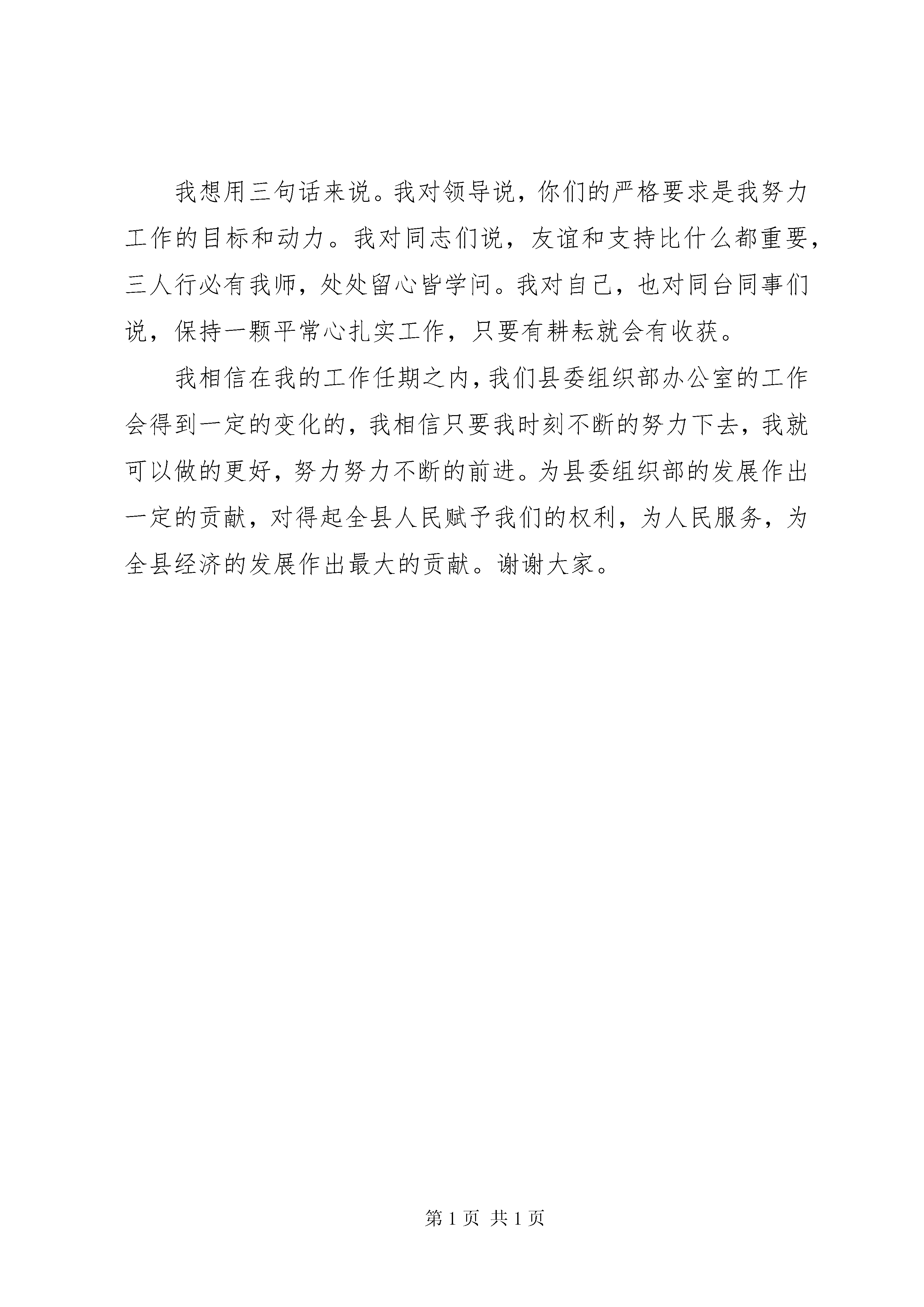 我想用三句话来说。我对领导说，你们的严格要求是我努力工作的目标和动力。我对同志们说，友谊和支持比什么都重要，三人行必有我师，处处留心皆学问。我对自己，也对同台同事们说，保持一颗平常心扎实工作，只要有耕耘就会有收获。

我相信在我的工作任期之内，我们县委组织部办公室的工作会得到一定的变化的，我相信只要我时刻不断的努力下去，我就可以做的更好，努力努力不断的前进。为县委组织部的发展作出一定的贡献，对得起全县人民赋予我们的权利，为人民服务，为全县经济的发展作出最大的贡献。谢谢大家。

第 1 页 共 1 页